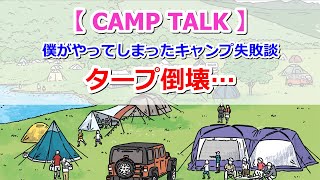 【 CAMP TALK 】
僕がやってしまったキャンプ失敗談
タープ倒壊…